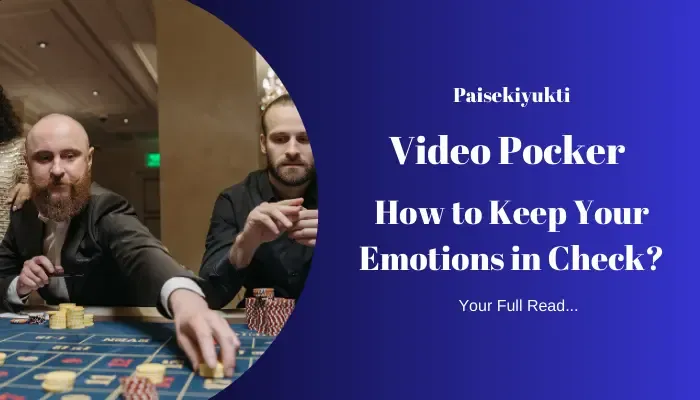 Paisekiyukti

Video Pocker

How to Keep Your Emotions in Check?

Your Full Read...